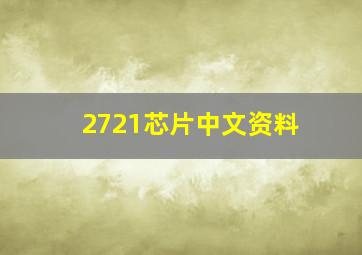 2721芯片中文资料